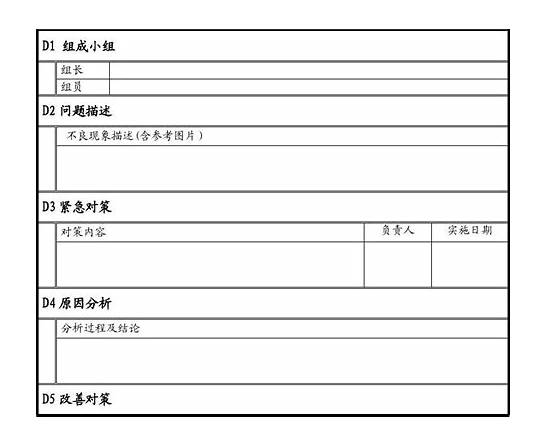 D1 组成小组

| 组长 | |
|---|---|
| 组员 | |

D2 问题描述

不良现象描述(含参考图片)

D3 紧急对策

| 对策内容 | 负责人 | 实施日期 |
|---|---|---|
| | | |

D4 原因分析

分析过程及结论

D5 改善对策